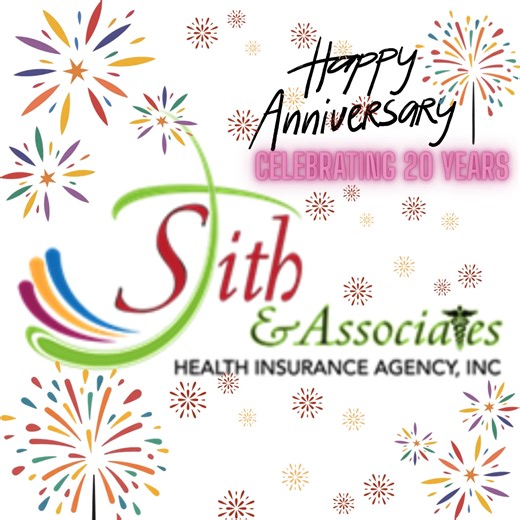 Happy Anniversary
CELEBRATING 20 YEARS

Sith
& Associates
HEALTH INSURANCE AGENCY, INC